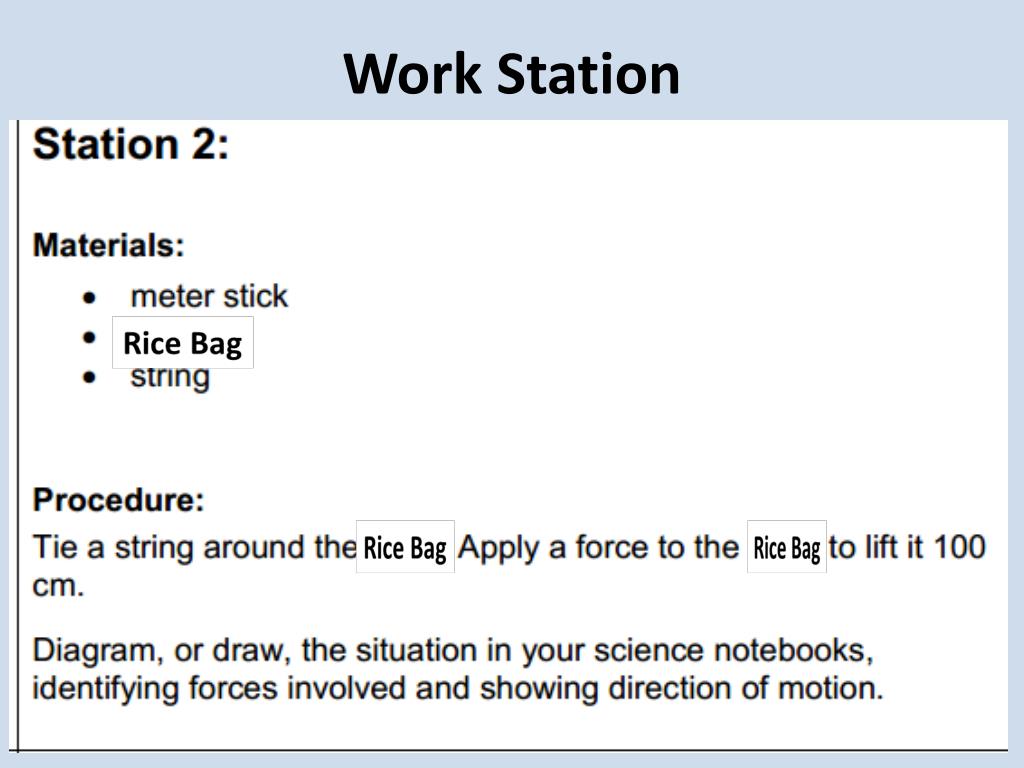 Work Station

Station 2:

Materials:
• meter stick
• Rice Bag
• string

Procedure:
Tie a string around the Rice Bag Apply a force to the Rice Bag to lift it 100 cm.

Diagram, or draw, the situation in your science notebooks, identifying forces involved and showing direction of motion.